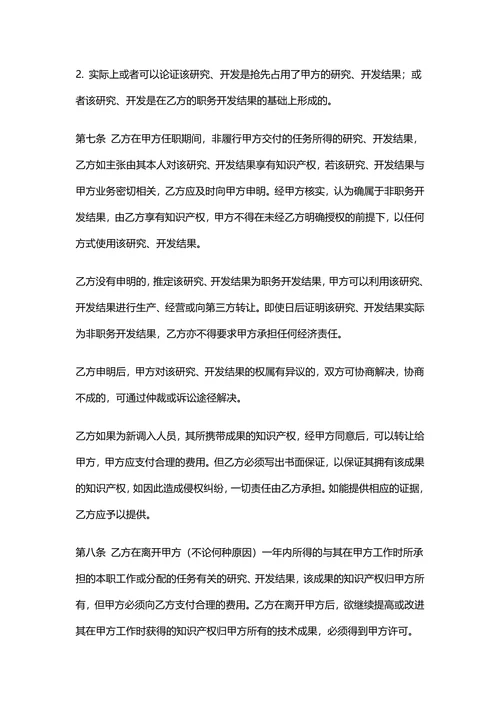 2. 实际上或者可以论证该研究、开发是抢先占用了甲方的研究、开发结果；或者该研究、开发是在乙方的职务开发结果的基础上形成的。

第七条 乙方在甲方任职期间，非履行甲方交付的任务所得的研究、开发结果，乙方如主张由其本人对该研究、开发结果享有知识产权，若该研究、开发结果与甲方业务密切相关，乙方应及时向甲方申明。经甲方核实，认为确属于非职务开发结果，由乙方享有知识产权，甲方不得在未经乙方明确授权的前提下，以任何方式使用该研究、开发结果。

乙方没有申明的，推定该研究、开发结果为职务开发结果，甲方可以利用该研究、开发结果进行生产、经营或向第三方转让。即使日后证明该研究、开发结果实际为非职务开发结果，乙方亦不得要求甲方承担任何经济责任。

乙方申明后，甲方对该研究、开发结果的权属有异议的，双方可协商解决，协商不成的，可通过仲裁或诉讼途径解决。

乙方如果为新调入人员，其所携带成果的知识产权，经甲方同意后，可以转让给甲方，甲方应支付合理的费用。但乙方必须写出书面保证，以保证其拥有该成果的知识产权，如因此造成侵权纠纷，一切责任由乙方承担。如能提供相应的证据，乙方应予以提供。

第八条 乙方在离开甲方（不论何种原因）一年内所得的与其在甲方工作时所承担的本职工作或分配的任务有关的研究、开发结果，该成果的知识产权归甲方所有，但甲方必须向乙方支付合理的费用。乙方在离开甲方后，欲继续提高或改进其在甲方工作时获得的知识产权归甲方所有的技术成果，必须得到甲方许可。